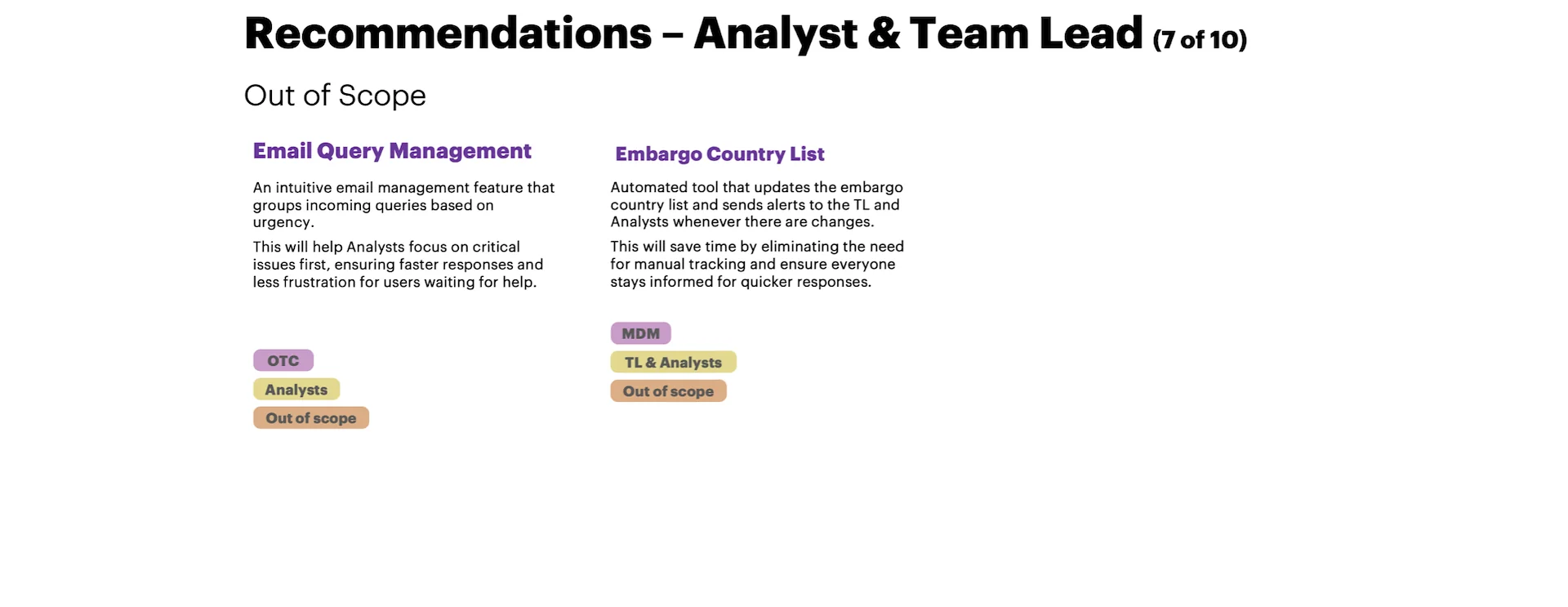 Recommendations – Analyst & Team Lead (7 of 10)

Out of Scope

Email Query Management

An intuitive email management feature that groups incoming queries based on urgency.

This will help Analysts focus on critical issues first, ensuring faster responses and less frustration for users waiting for help.

OTC

Analysts

Out of scope

Embargo Country List

Automated tool that updates the embargo country list and sends alerts to the TL and Analysts whenever there are changes.

This will save time by eliminating the need for manual tracking and ensure everyone stays informed for quicker responses.

MDM

TL & Analysts

Out of scope